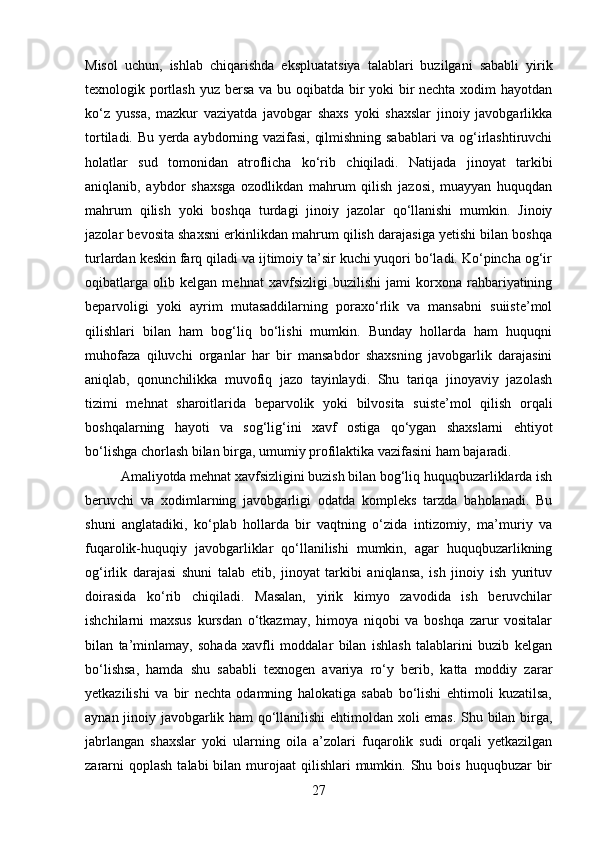 Misol uchun, ishlab chiqarishda ekspluatatsiya talablari buzilgani sababli yirik texnologik portlash yuz bersa va bu oqibatda bir yoki bir nechta xodim hayotdan ko‘z yussa, mazkur vaziyatda javobgar shaxs yoki shaxslar jinoiy javobgarlikka tortiladi. Bu yerda aybdorning vazifasi, qilmishning sabablari va og‘irlashtiruvchi holatlar sud tomonidan atroflicha ko‘rib chiqiladi. Natijada jinoyat tarkibi aniqlanib, aybdor shaxsga ozodlikdan mahrum qilish jazosi, muayyan huquqdan mahrum qilish yoki boshqa turdagi jinoiy jazolar qo‘llanishi mumkin. Jinoiy jazolar bevosita shaxsni erkinlikdan mahrum qilish darajasiga yetishi bilan boshqa turlardan keskin farq qiladi va ijtimoiy ta’sir kuchi yuqori bo‘ladi. Ko‘pincha og‘ir oqibatlarga olib kelgan mehnat xavfsizligi buzilishi jami korxona rahbariyatining beparvoligi yoki ayrim mutasaddilarning poraxo‘rlik va mansabni suiiste’mol qilishlari bilan ham bog‘liq bo‘lishi mumkin. Bunday hollarda ham huquqni muhofaza qiluvchi organlar har bir mansabdor shaxsning javobgarlik darajasini aniqlab, qonunchilikka muvofiq jazo tayinlaydi. Shu tariqa jinoyaviy jazolash tizimi mehnat sharoitlarida beparvolik yoki bilvosita suiste’mol qilish orqali boshqalarning hayoti va sog‘lig‘ini xavf ostiga qo‘ygan shaxslarni ehtiyot bo‘lishga chorlash bilan birga, umumiy profilaktika vazifasini ham bajaradi.

Amaliyotda mehnat xavfsizligini buzish bilan bog‘liq huquqbuzarliklarda ish beruvchi va xodimlarning javobgarligi odatda kompleks tarzda baholanadi. Bu shuni anglatadiki, ko‘plab hollarda bir vaqtning o‘zida intizomiy, ma’muriy va fuqarolik-huquqiy javobgarliklar qo‘llanilishi mumkin, agar huquqbuzarlikning og‘irlik darajasi shuni talab etib, jinoyat tarkibi aniqlansa, ish jinoiy ish yurituv doirasida ko‘rib chiqiladi. Masalan, yirik kimyo zavodida ish beruvchilar ishchilarni maxsus kursdan o‘tkazmay, himoya niqobi va boshqa zarur vositalar bilan ta’minlamay, sohada xavfli moddalar bilan ishlash talablarini buzib kelgan bo‘lishsa, hamda shu sababli texnogen avariya ro‘y berib, katta moddiy zarar yetkazilishi va bir nechta odamning halokatiga sabab bo‘lishi ehtimoli kuzatilsa, aynan jinoiy javobgarlik ham qo‘llanilishi ehtimoldan xoli emas. Shu bilan birga, jabrlangan shaxslar yoki ularning oila a’zolari fuqarolik sudi orqali yetkazilgan zararni qoplash talabi bilan murojaat qilishlari mumkin. Shu bois huquqbuzar bir

27